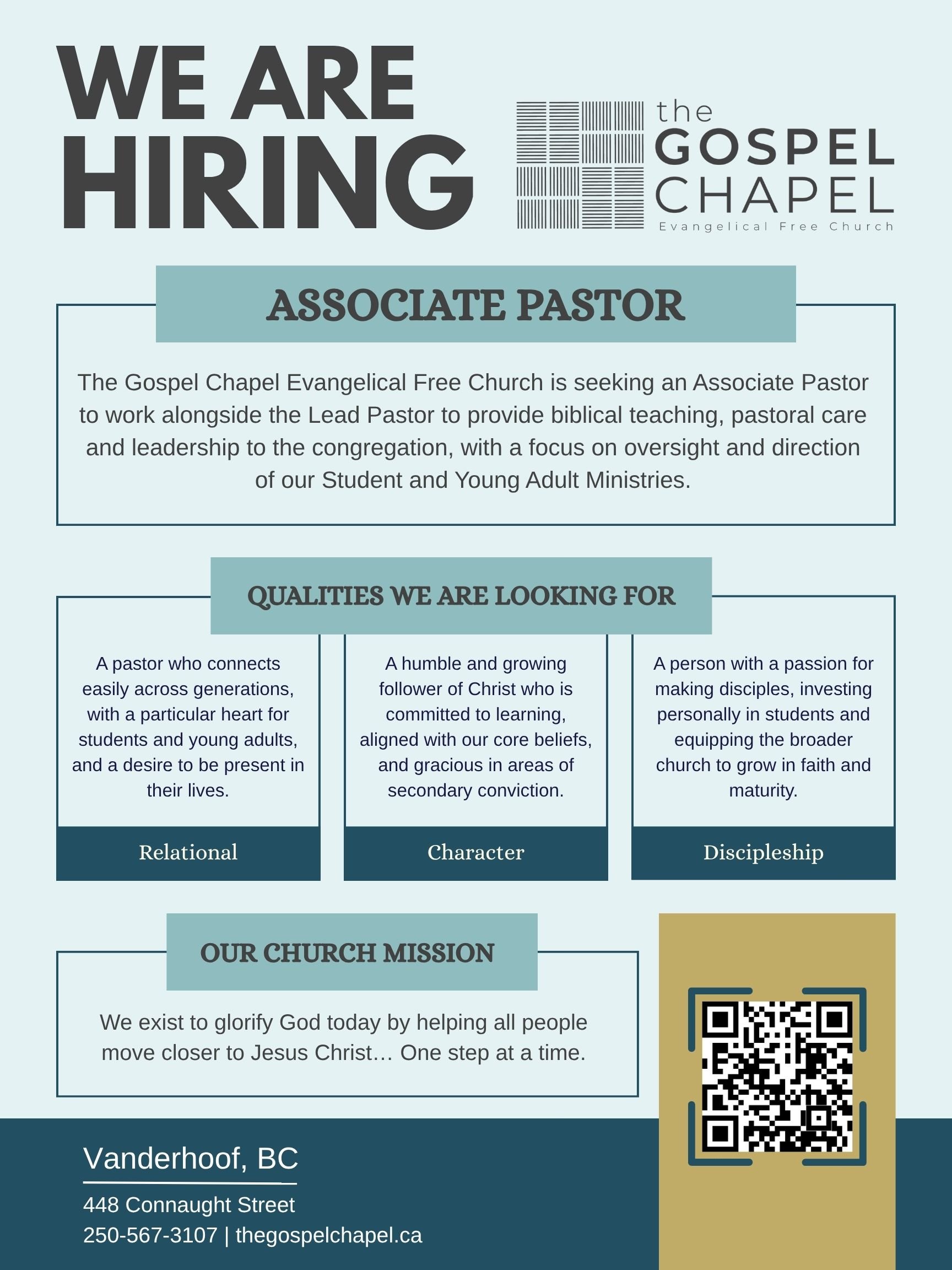 WE ARE HIRING

the GOSPEL CHAPEL
Evangelical Free Church

ASSOCIATE PASTOR

The Gospel Chapel Evangelical Free Church is seeking an Associate Pastor to work alongside the Lead Pastor to provide biblical teaching, pastoral care and leadership to the congregation, with a focus on oversight and direction of our Student and Young Adult Ministries.

QUALITIES WE ARE LOOKING FOR

A pastor who connects easily across generations, with a particular heart for students and young adults, and a desire to be present in their lives.

Relational

A humble and growing follower of Christ who is committed to learning, aligned with our core beliefs, and gracious in areas of secondary conviction.

Character

A person with a passion for making disciples, investing personally in students and equipping the broader church to grow in faith and maturity.

Discipleship

OUR CHURCH MISSION

We exist to glorify God today by helping all people move closer to Jesus Christ… One step at a time.

Vanderhoof, BC
448 Connaught Street
250-567-3107 | thegospelchapel.ca